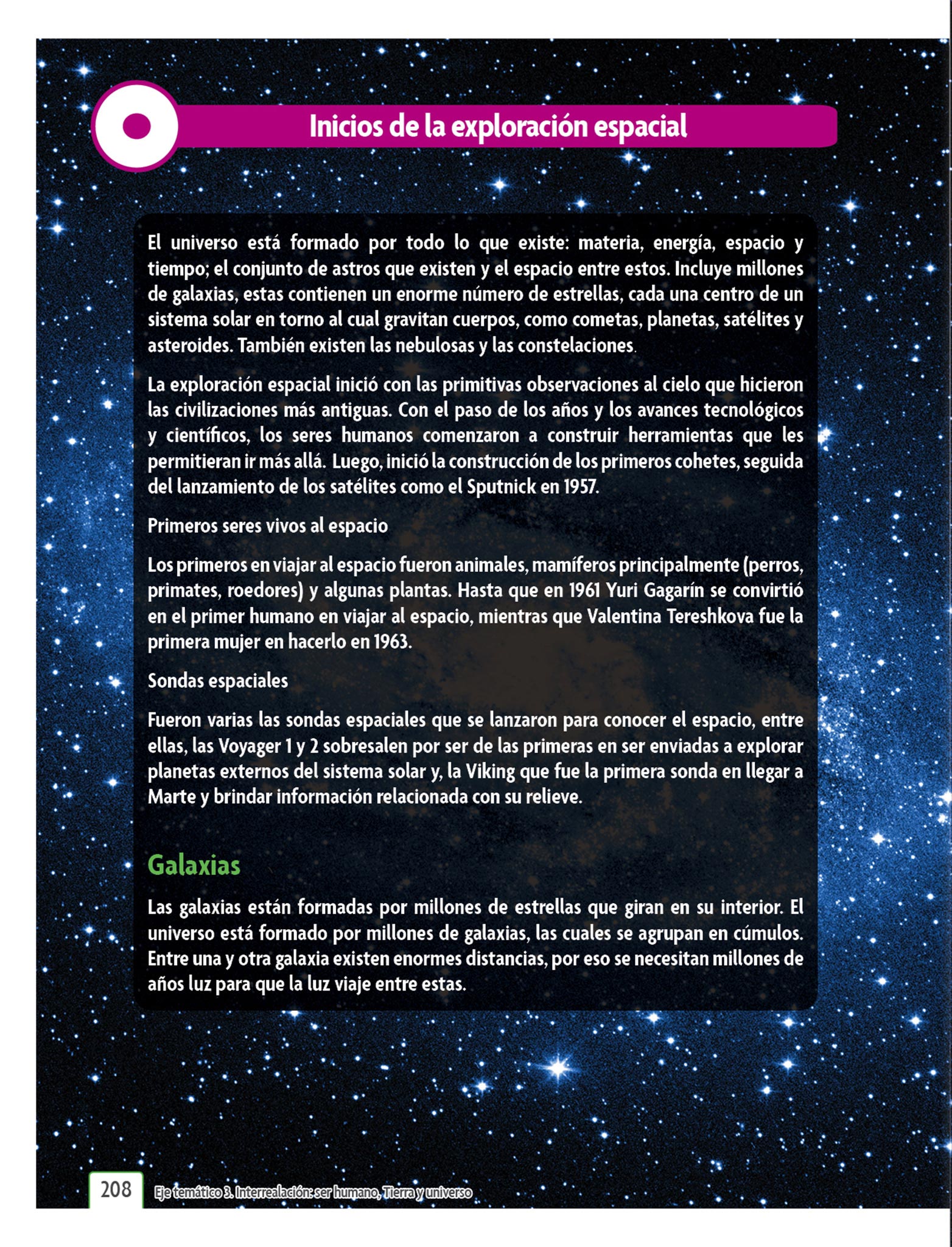 Inicios de la exploración espacial

El universo está formado por todo lo que existe: materia, energía, espacio y tiempo; el conjunto de astros que existen y el espacio entre estos. Incluye millones de galaxias, estas contienen un enorme número de estrellas, cada una centro de un sistema solar en torno al cual gravitan cuerpos, como cometas, planetas, satélites y asteroides. También existen las nebulosas y las constelaciones.

La exploración espacial inició con las primitivas observaciones al cielo que hicieron las civilizaciones más antiguas. Con el paso de los años y los avances tecnológicos y científicos, los seres humanos comenzaron a construir herramientas que les permitieran ir más allá. Luego, inició la construcción de los primeros cohetes, seguida del lanzamiento de los satélites como el Sputnick en 1957.

Primeros seres vivos al espacio

Los primeros en viajar al espacio fueron animales, mamíferos principalmente (perros, primates, roedores) y algunas plantas. Hasta que en 1961 Yuri Gagarín se convirtió en el primer humano en viajar al espacio, mientras que Valentina Tereshkova fue la primera mujer en hacerlo en 1963.

Sondas espaciales

Fueron varias las sondas espaciales que se lanzaron para conocer el espacio, entre ellas, las Voyager 1 y 2 sobresalen por ser de las primeras en ser enviadas a explorar planetas externos del sistema solar y, la Viking que fue la primera sonda en llegar a Marte y brindar información relacionada con su relieve.

Galaxias

Las galaxias están formadas por millones de estrellas que giran en su interior. El universo está formado por millones de galaxias, las cuales se agrupan en cúmulos. Entre una y otra galaxia existen enormes distancias, por eso se necesitan millones de años luz para que la luz viaje entre estas.

208 Eje temático 3. Interrealación: ser humano, Tierra y universo